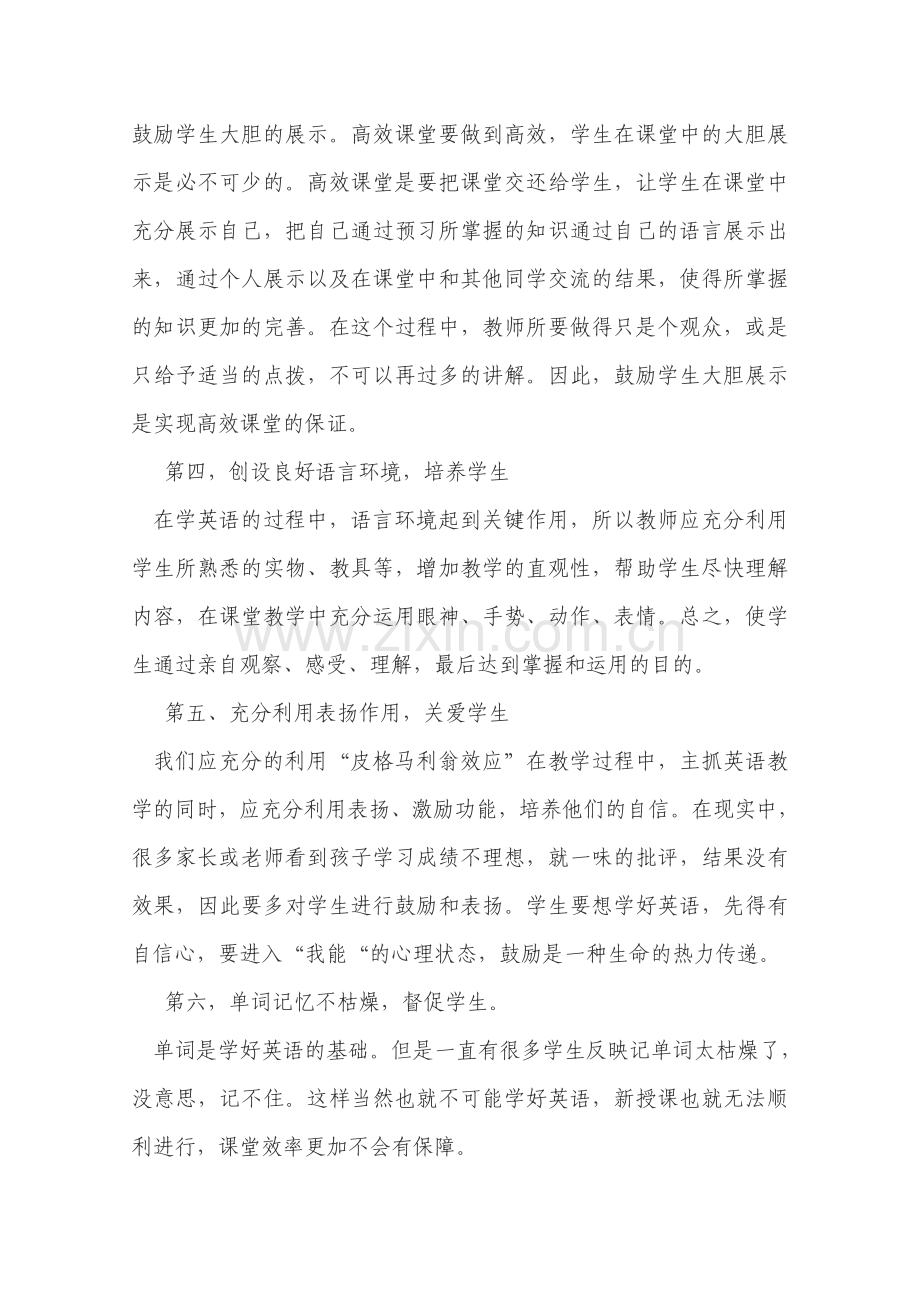 鼓励学生大胆的展示。高效课堂要做到高效，学生在课堂中的大胆展示是必不可少的。高效课堂是要把课堂交还给学生，让学生在课堂中充分展示自己，把自己通过预习所掌握的知识通过自己的语言展示出来，通过个人展示以及在课堂中和其他同学交流的结果，使得所掌握的知识更加的完善。在这个过程中，教师所要做得只是个观众，或是只给予适当的点拨，不可以再过多的讲解。因此，鼓励学生大胆展示是实现高效课堂的保证。

第四，创设良好语言环境，培养学生

在学英语的过程中，语言环境起到关键作用，所以教师应充分利用学生所熟悉的实物、教具等，增加教学的直观性，帮助学生尽快理解内容，在课堂教学中充分运用眼神、手势、动作、表情。总之，使学生通过亲自观察、感受、理解，最后达到掌握和运用的目的。

第五、充分利用表扬作用，关爱学生

我们应充分的利用“皮格马利翁效应”在教学过程中，主抓英语教学的同时，应充分利用表扬、激励功能，培养他们的自信。在现实中，很多家长或老师看到孩子学习成绩不理想，就一味的批评，结果没有效果，因此要多对学生进行鼓励和表扬。学生要想学好英语，先得有自信心，要进入“我能“的心理状态，鼓励是一种生命的热力传递。

第六，单词记忆不枯燥，督促学生。

单词是学好英语的基础。但是一直有很多学生反映记单词太枯燥了，没意思，记不住。这样当然也就不可能学好英语，新授课也就无法顺利进行，课堂效率更加不会有保障。

www.zixin.com.cn